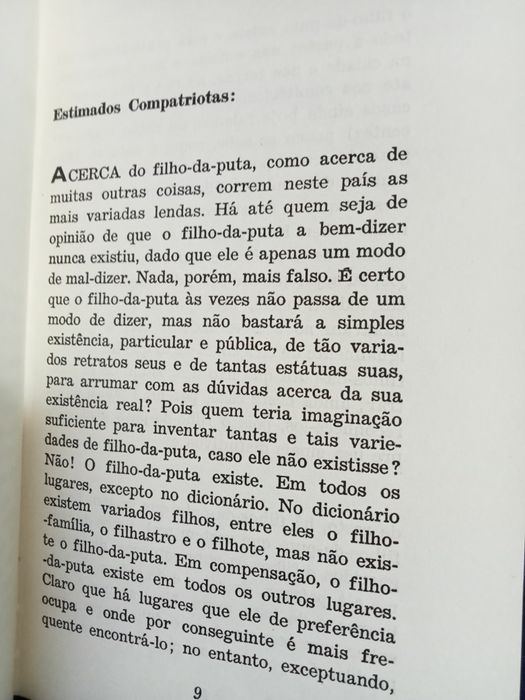 Estimados Compatriotas:

ACERCA do filho-da-puta, como acerca de muitas outras coisas, correm neste país as mais variadas lendas. Há até quem seja de opinião de que o filho-da-puta a bem-dizer nunca existiu, dado que ele é apenas um modo de mal-dizer. Nada, porém, mais falso. É certo que o filho-da-puta às vezes não passa de um modo de dizer, mas não bastará a simples existência, particular e pública, de tão variados retratos seus e de tantas estátuas suas, para arrumar com as dúvidas acerca da sua existência real? Pois quem teria imaginação suficiente para inventar tantas e tais variedades de filho-da-puta, caso ele não existisse? Não! O filho-da-puta existe. Em todos os lugares, excepto no dicionário. No dicionário existem variados filhos, entre eles o filho-família, o filhastro e o filhote, mas não existe o filho-da-puta. Em compensação, o filho-da-puta existe em todos os outros lugares. Claro que há lugares que ele de preferência ocupa e onde por conseguinte é mais frequente encontrá-lo; no entanto, exceptuando,

9